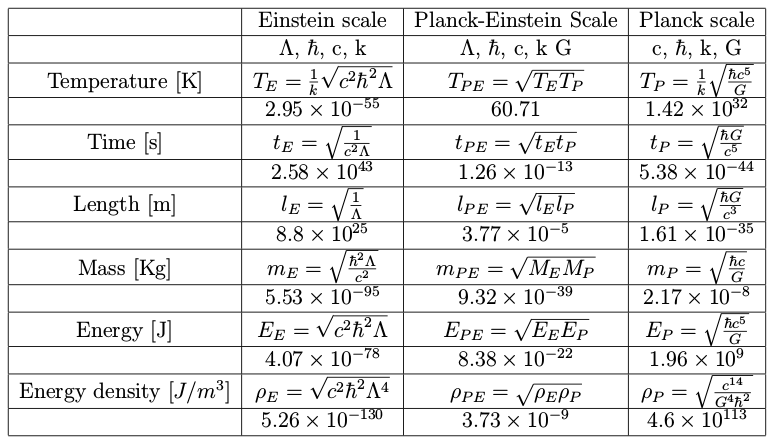 | | Einstein scale | Planck-Einstein Scale | Planck scale |
|---|---|---|---|
| | $\Lambda$, $\hbar$, c, k | $\Lambda$, $\hbar$, c, k G | c, $\hbar$, k, G |
| Temperature [K] | $T_E = \frac{1}{k}\sqrt{c^2\hbar^2\Lambda}$ | $T_{PE} = \sqrt{T_E T_P}$ | $T_P = \frac{1}{k}\sqrt{\frac{\hbar c^5}{G}}$ |
| | $2.95 \times 10^{-55}$ | 60.71 | $1.42 \times 10^{32}$ |
| Time [s] | $t_E = \sqrt{\frac{1}{c^2\Lambda}}$ | $t_{PE} = \sqrt{t_E t_P}$ | $t_P = \sqrt{\frac{\hbar G}{c^5}}$ |
| | $2.58 \times 10^{43}$ | $1.26 \times 10^{-13}$ | $5.38 \times 10^{-44}$ |
| Length [m] | $l_E = \sqrt{\frac{1}{\Lambda}}$ | $l_{PE} = \sqrt{l_E l_P}$ | $l_P = \sqrt{\frac{\hbar G}{c^3}}$ |
| | $8.8 \times 10^{25}$ | $3.77 \times 10^{-5}$ | $1.61 \times 10^{-35}$ |
| Mass [Kg] | $m_E = \sqrt{\frac{\hbar^2\Lambda}{c^2}}$ | $m_{PE} = \sqrt{M_E M_P}$ | $m_P = \sqrt{\frac{\hbar c}{G}}$ |
| | $5.53 \times 10^{-95}$ | $9.32 \times 10^{-39}$ | $2.17 \times 10^{-8}$ |
| Energy [J] | $E_E = \sqrt{c^2\hbar^2\Lambda}$ | $E_{PE} = \sqrt{E_E E_P}$ | $E_P = \sqrt{\frac{\hbar c^5}{G}}$ |
| | $4.07 \times 10^{-78}$ | $8.38 \times 10^{-22}$ | $1.96 \times 10^{9}$ |
| Energy density $[J/m^3]$ | $\rho_E = \sqrt{c^2\hbar^2\Lambda^4}$ | $\rho_{PE} = \sqrt{\rho_E \rho_P}$ | $\rho_P = \sqrt{\frac{c^{14}}{G^4\hbar^2}}$ |
| | $5.26 \times 10^{-130}$ | $3.73 \times 10^{-9}$ | $4.6 \times 10^{113}$ |